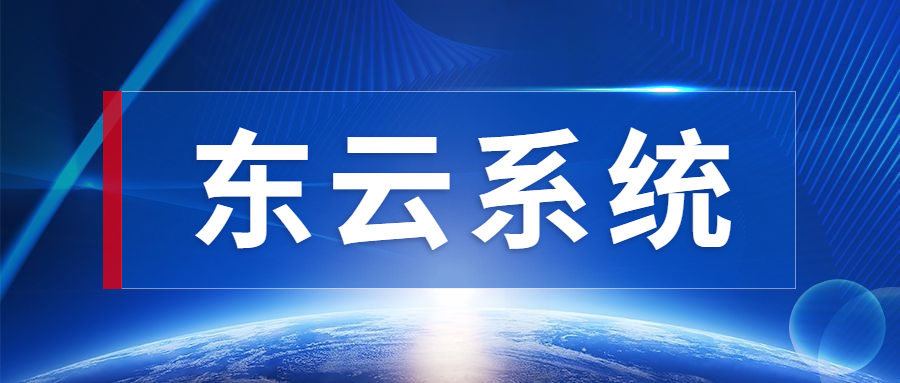 东云系统